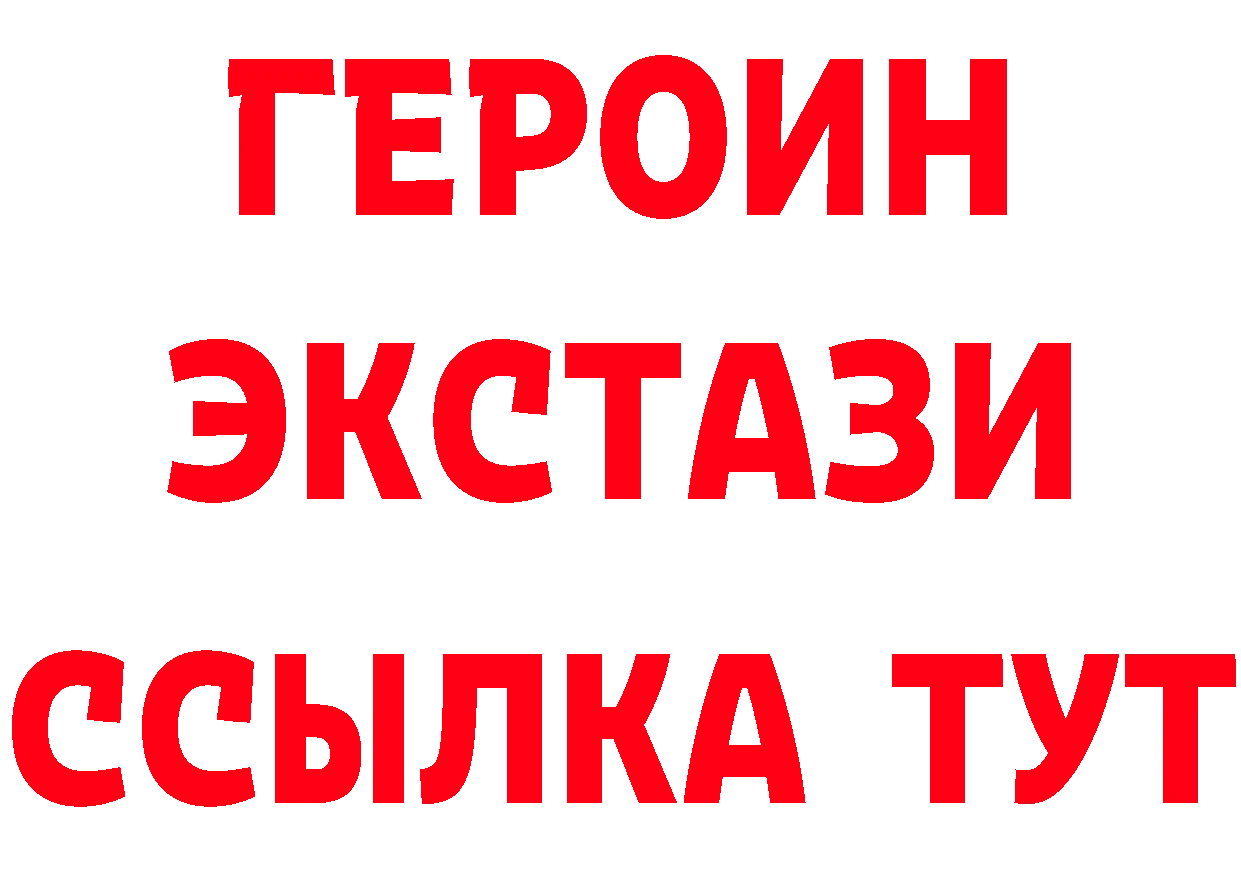 ГЕРОИН
ЭКСТАЗИ
ССЫЛКА ТУТ